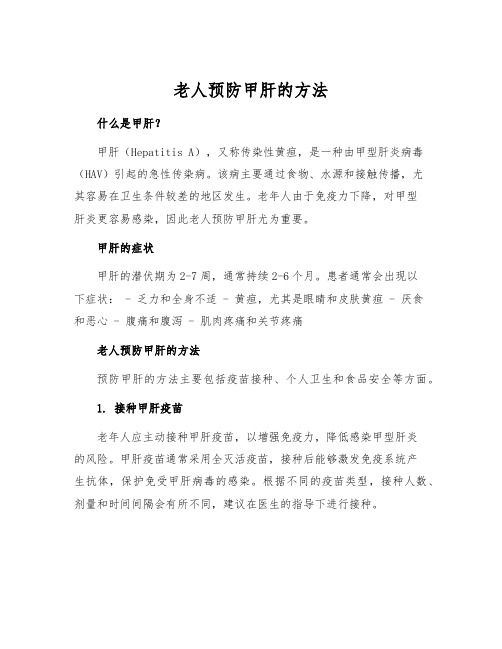 老人预防甲肝的方法

什么是甲肝？

甲肝（Hepatitis A），又称传染性黄疸，是一种由甲型肝炎病毒（HAV）引起的急性传染病。该病主要通过食物、水源和接触传播，尤其容易在卫生条件较差的地区发生。老年人由于免疫力下降，对甲型肝炎更容易感染，因此老人预防甲肝尤为重要。

甲肝的症状

甲肝的潜伏期为2-7周，通常持续2-6个月。患者通常会出现以下症状： - 乏力和全身不适 - 黄疸，尤其是眼睛和皮肤黄疸 - 厌食和恶心 - 腹痛和腹泻 - 肌肉疼痛和关节疼痛

老人预防甲肝的方法

预防甲肝的方法主要包括疫苗接种、个人卫生和食品安全等方面。

1. 接种甲肝疫苗

老年人应主动接种甲肝疫苗，以增强免疫力，降低感染甲型肝炎的风险。甲肝疫苗通常采用全灭活疫苗，接种后能够激发免疫系统产生抗体，保护免受甲肝病毒的感染。根据不同的疫苗类型，接种人数、剂量和时间间隔会有所不同，建议在医生的指导下进行接种。